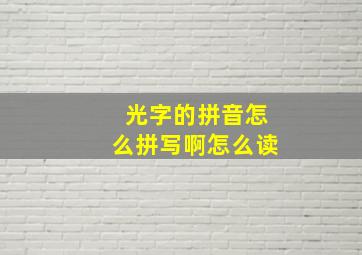 光字的拼音怎么拼写啊怎么读